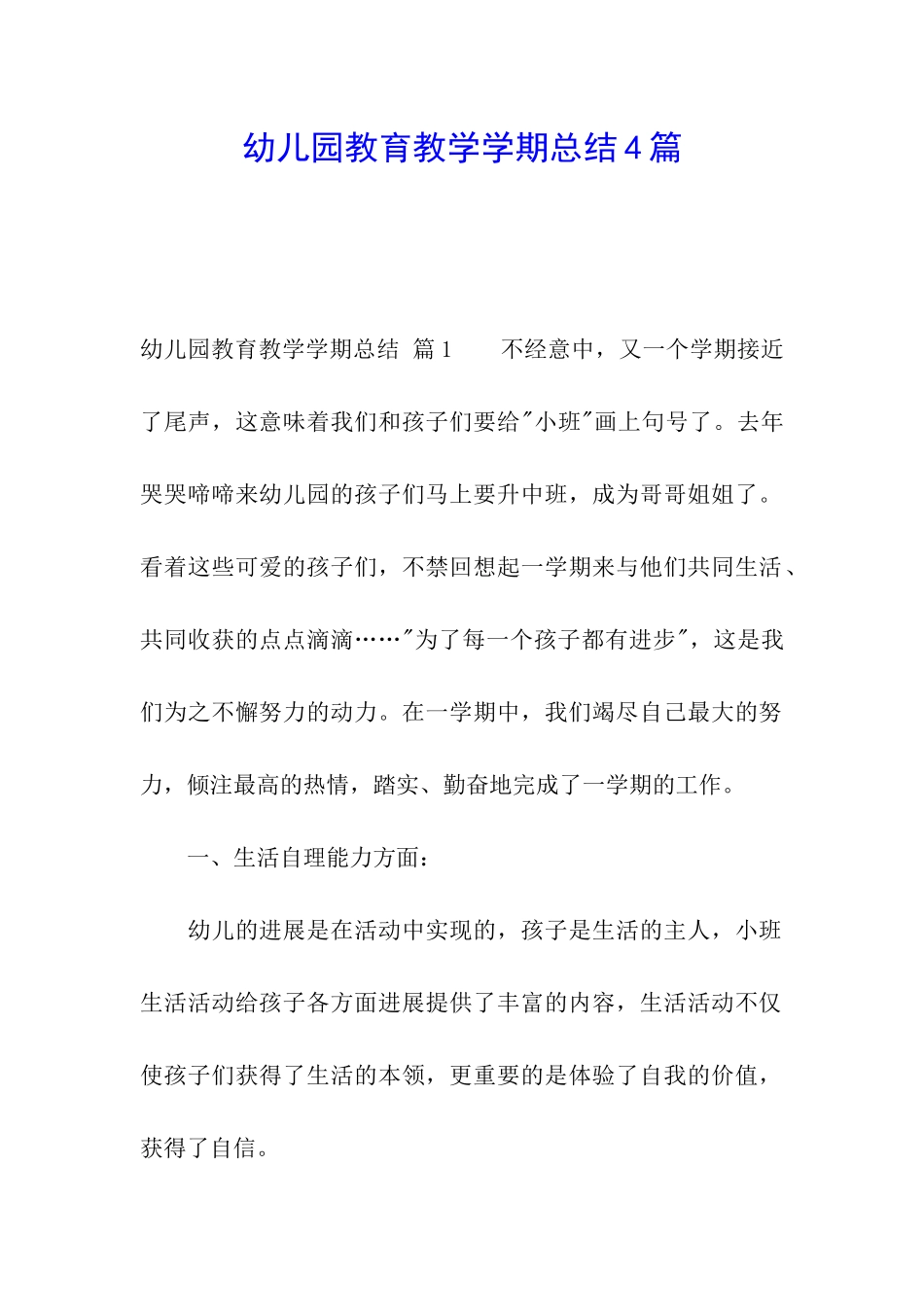 幼儿园教育教学学期总结4篇

幼儿园教育教学学期总结 篇1　　不经意中，又一个学期接近了尾声，这意味着我们和孩子们要给"小班"画上句号了。去年哭哭啼啼来幼儿园的孩子们马上要升中班，成为哥哥姐姐了。看着这些可爱的孩子们，不禁回想起一学期来与他们共同生活、共同收获的点点滴滴……"为了每一个孩子都有进步"，这是我们为之不懈努力的动力。在一学期中，我们竭尽自己最大的努力，倾注最高的热情，踏实、勤奋地完成了一学期的工作。

一、生活自理能力方面：

幼儿的进展是在活动中实现的，孩子是生活的主人，小班生活活动给孩子各方面进展提供了丰富的内容，生活活动不仅使孩子们获得了生活的本领，更重要的是体验了自我的价值，获得了自信。